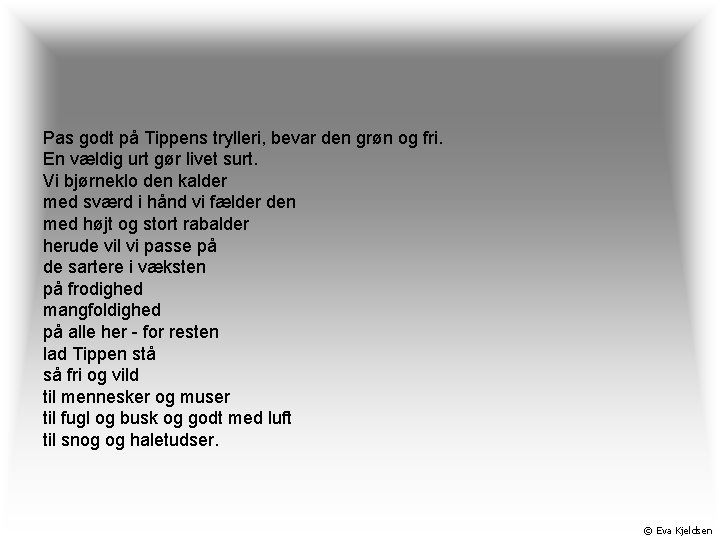 Pas godt på Tippens trylleri, bevar den grøn og fri.
En vældig urt gør livet surt.
Vi bjørneklo den kalder
med sværd i hånd vi fælder den
med højt og stort rabalder
herude vil vi passe på
de sartere i væksten
på frodighed
mangfoldighed
på alle her - for resten
lad Tippen stå
så fri og vild
til mennesker og muser
til fugl og busk og godt med luft
til snog og haletudser.

© Eva Kjeldsen